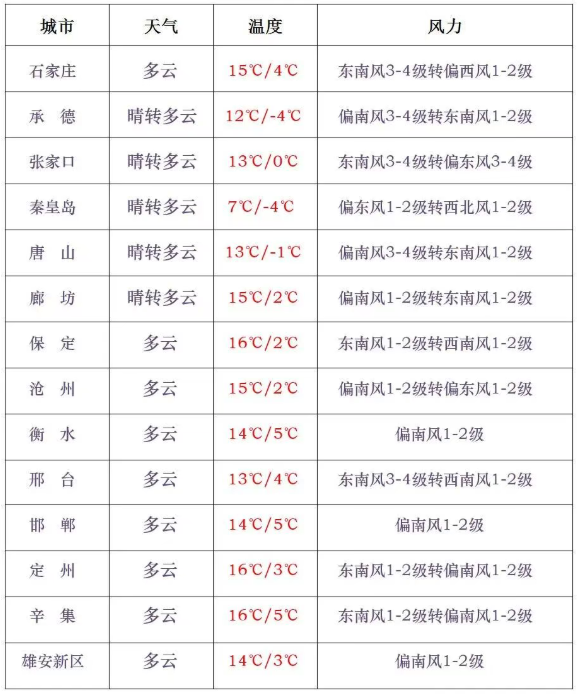 | 城市 | 天气 | 温度 | 风力 |
|---|---|---|---|
| 石家庄 | 多云 | 15℃/4℃ | 东南风3-4级转偏西风1-2级 |
| 承　德 | 晴转多云 | 12℃/-4℃ | 偏南风3-4级转东南风1-2级 |
| 张家口 | 晴转多云 | 13℃/0℃ | 东南风3-4级转偏东风3-4级 |
| 秦皇岛 | 晴转多云 | 7℃/-4℃ | 偏东风1-2级转西北风1-2级 |
| 唐　山 | 晴转多云 | 13℃/-1℃ | 偏南风3-4级转东南风1-2级 |
| 廊　坊 | 晴转多云 | 15℃/2℃ | 偏南风1-2级转东南风1-2级 |
| 保　定 | 多云 | 16℃/2℃ | 东南风1-2级转西南风1-2级 |
| 沧　州 | 多云 | 15℃/2℃ | 偏南风1-2级转偏东风1-2级 |
| 衡　水 | 多云 | 14℃/5℃ | 偏南风1-2级 |
| 邢　台 | 多云 | 13℃/4℃ | 东南风3-4级转西南风1-2级 |
| 邯　郸 | 多云 | 14℃/5℃ | 偏南风1-2级 |
| 定　州 | 多云 | 16℃/3℃ | 东南风1-2级转偏南风1-2级 |
| 辛　集 | 多云 | 16℃/5℃ | 东南风1-2级转偏南风1-2级 |
| 雄安新区 | 多云 | 14℃/3℃ | 偏南风1-2级 |